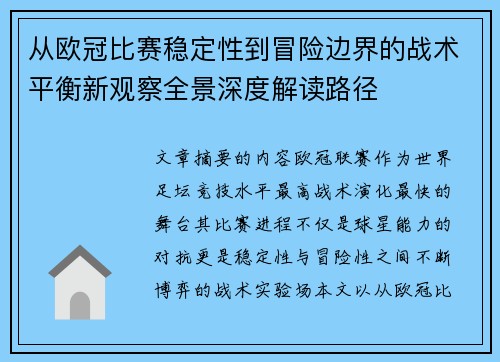 从欧冠比赛稳定性到冒险边界的战术平衡新观察全景深度解读路径

文章摘要的内容欧冠联赛作为世界足坛竞技水平最高战术演化最快的舞台其比赛进程不仅是球星能力的对抗更是稳定性与冒险性之间不断博弈的战术实验场本文以从欧冠比